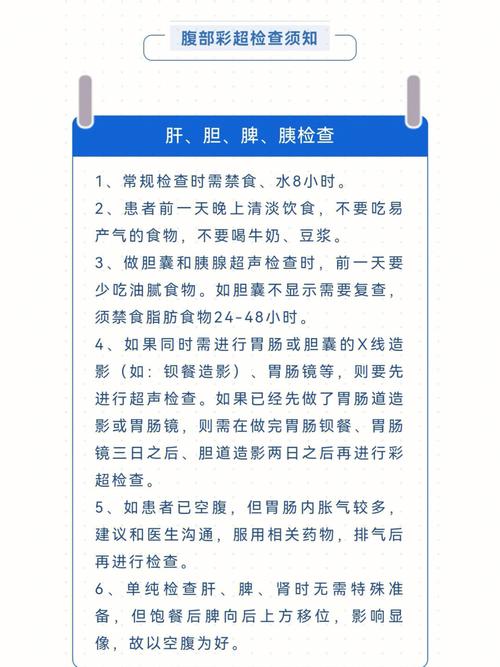 腹部彩超检查须知

肝、胆、脾、胰检查

1、常规检查时需禁食、水8小时。

2、患者前一天晚上清淡饮食，不要吃易产气的食物，不要喝牛奶、豆浆。

3、做胆囊和胰腺超声检查时，前一天要少吃油腻食物。如胆囊不显示需要复查，须禁食脂肪食物24-48小时。

4、如果同时需进行胃肠或胆囊的X线造影（如：钡餐造影）、胃肠镜等，则要先进行超声检查。如果已经先做了胃肠道造影或胃肠镜，则需在做完胃肠钡餐、胃肠镜三日之后、胆道造影两日之后再进行彩超检查。

5、如患者已空腹，但胃肠内胀气较多，建议和医生沟通，服用相关药物，排气后再进行检查。

6、单纯检查肝、脾、肾时无需特殊准备，但饱餐后脾向后上方移位，影响显像，故以空腹为好。